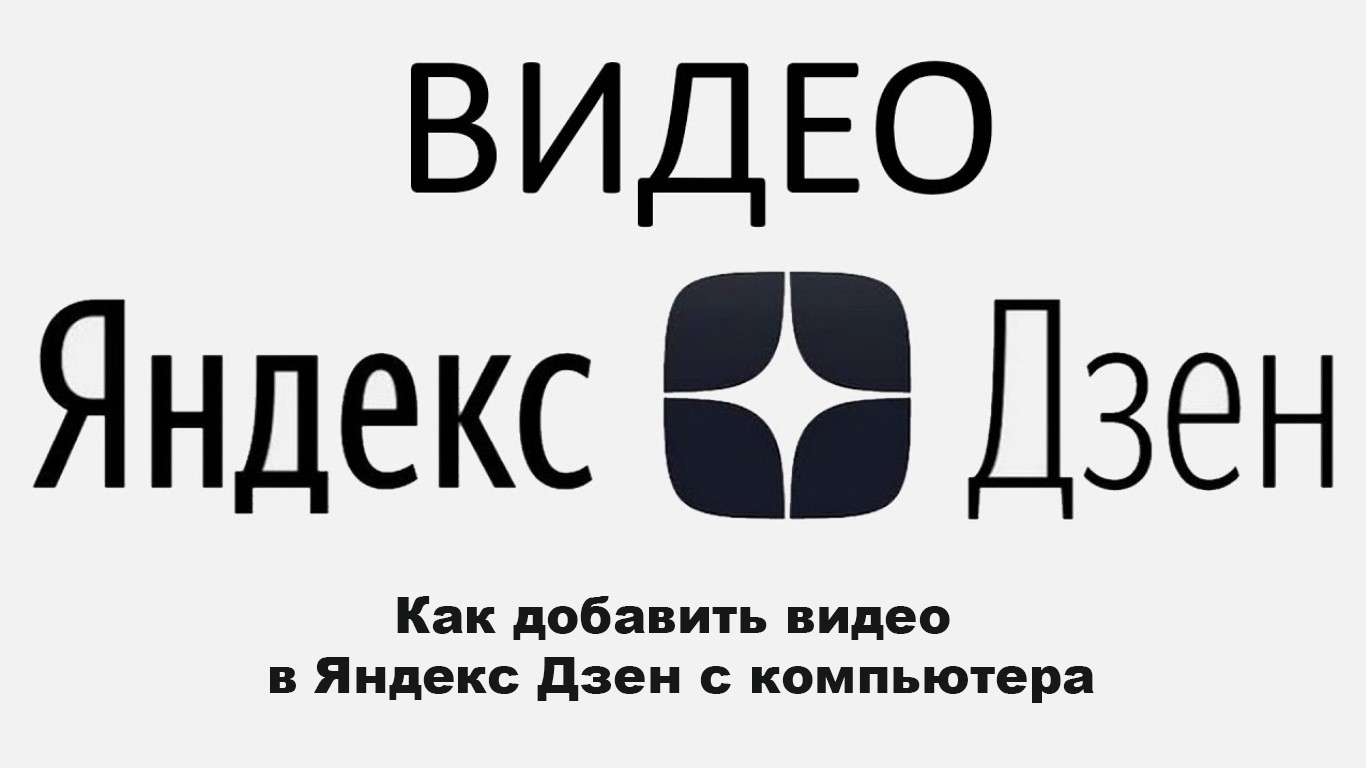 ВИДЕО

Яндекс Дзен

Как добавить видео
в Яндекс Дзен с компьютера